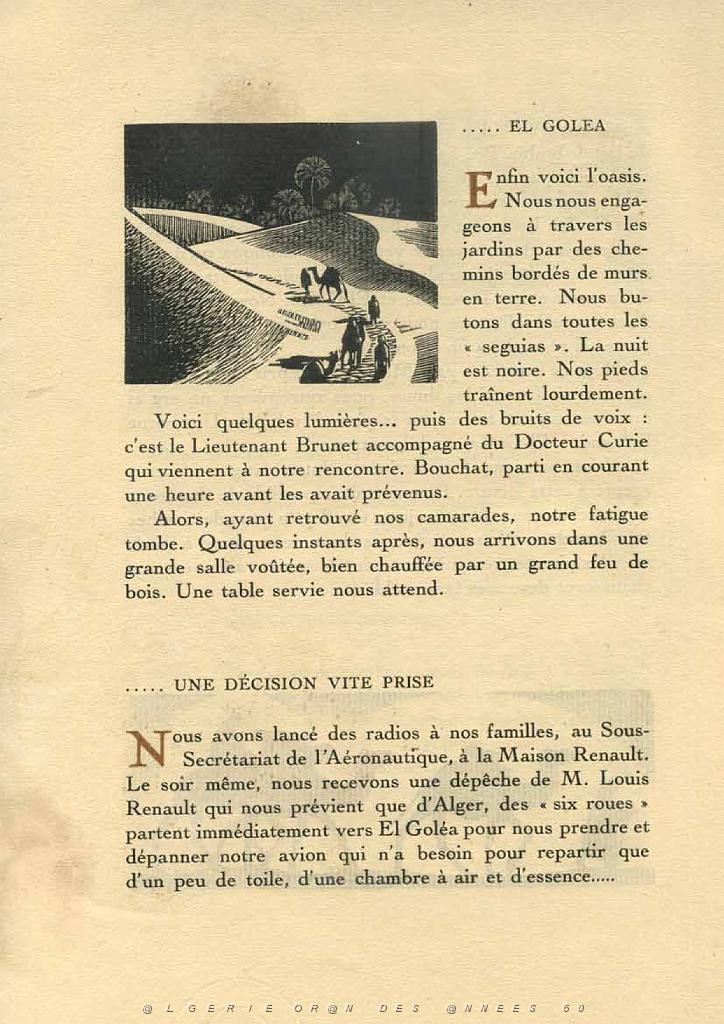 ..... EL GOLEA

Enfin voici l'oasis. Nous nous engageons à travers les jardins par des chemins bordés de murs en terre. Nous butons dans toutes les « seguias ». La nuit est noire. Nos pieds traînent lourdement.

Voici quelques lumières... puis des bruits de voix : c'est le Lieutenant Brunet accompagné du Docteur Curie qui viennent à notre rencontre. Bouchat, parti en courant une heure avant les avait prévenus.

Alors, ayant retrouvé nos camarades, notre fatigue tombe. Quelques instants après, nous arrivons dans une grande salle voûtée, bien chauffée par un grand feu de bois. Une table servie nous attend.

..... UNE DÉCISION VITE PRISE

Nous avons lancé des radios à nos familles, au Sous-Secrétariat de l'Aéronautique, à la Maison Renault. Le soir même, nous recevons une dépêche de M. Louis Renault qui nous prévient que d'Alger, des « six roues » partent immédiatement vers El Goléa pour nous prendre et dépanner notre avion qui n'a besoin pour repartir que d'un peu de toile, d'une chambre à air et d'essence.....

@LGERIE OR@N DES @NNEES 50